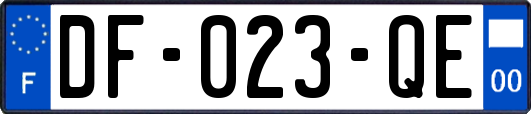 F
DF-023-QE
00